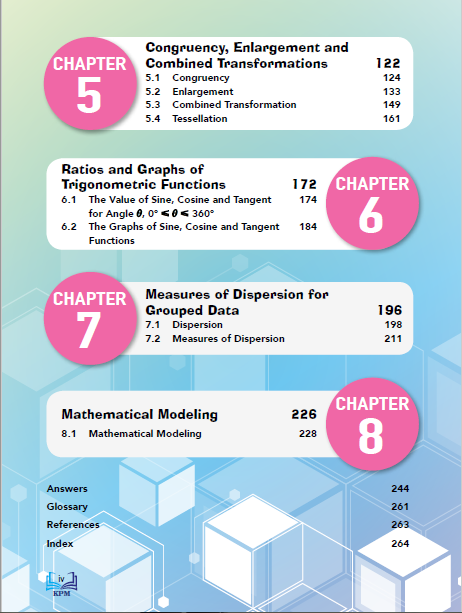 CHAPTER
5

Congruency, Enlargement and Combined Transformations 122
5.1 Congruency 124
5.2 Enlargement 133
5.3 Combined Transformation 149
5.4 Tessellation 161

Ratios and Graphs of Trigonometric Functions 172
6.1 The Value of Sine, Cosine and Tangent for Angle $\theta$, $0° \leqslant \theta \leqslant 360°$ 174
6.2 The Graphs of Sine, Cosine and Tangent Functions 184

CHAPTER
6

CHAPTER
7

Measures of Dispersion for Grouped Data 196
7.1 Dispersion 198
7.2 Measures of Dispersion 211

Mathematical Modeling 226
8.1 Mathematical Modeling 228

CHAPTER
8

Answers 244
Glossary 261
References 263
Index 264

iv
KPM